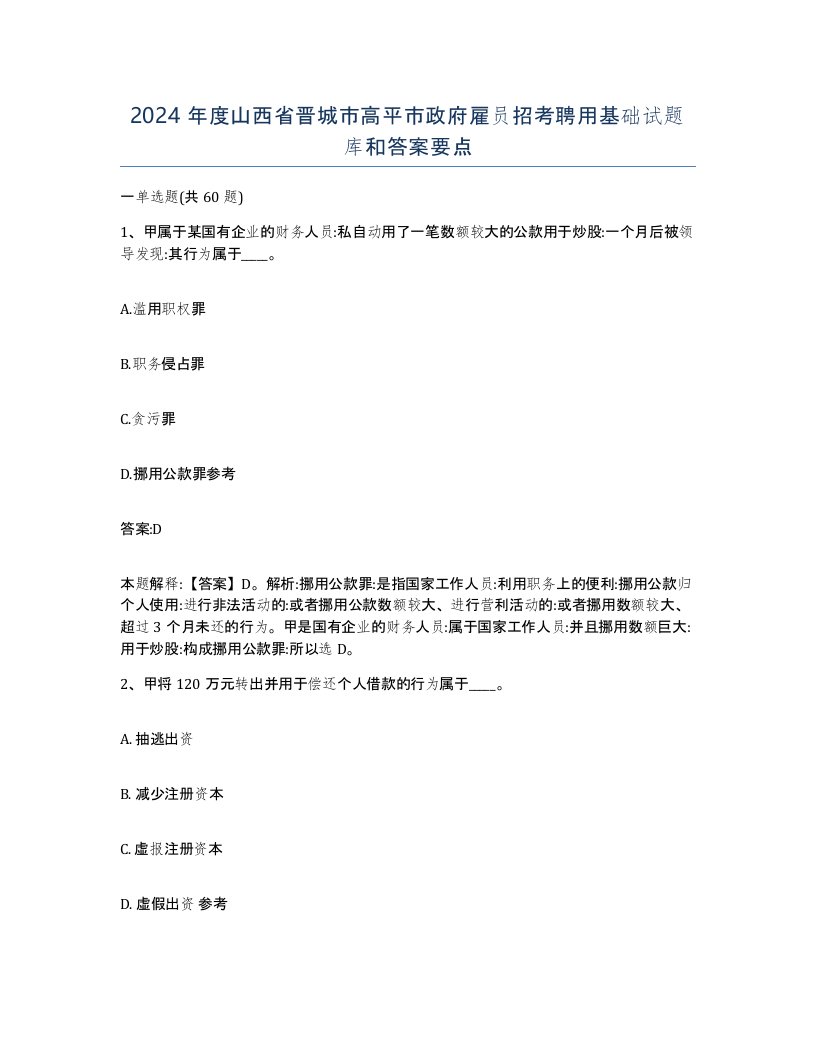 2024 年度山西省晋城市高平市政府雇员招考聘用基础试题库和答案要点

一单选题(共 60 题)

1、甲属于某国有企业的财务人员:私自动用了一笔数额较大的公款用于炒股:一个月后被领导发现:其行为属于____。

A.滥用职权罪

B.职务侵占罪

C.贪污罪

D.挪用公款罪参考

答案:D

本题解释:【答案】D。解析:挪用公款罪:是指国家工作人员:利用职务上的便利:挪用公款归个人使用:进行非法活动的:或者挪用公款数额较大、进行营利活动的:或者挪用数额较大、超过 3 个月未还的行为。甲是国有企业的财务人员:属于国家工作人员:并且挪用数额巨大:用于炒股:构成挪用公款罪:所以选 D。

2、甲将 120 万元转出并用于偿还个人借款的行为属于____。

A. 抽逃出资

B. 减少注册资本

C. 虚报注册资本

D. 虚假出资 参考